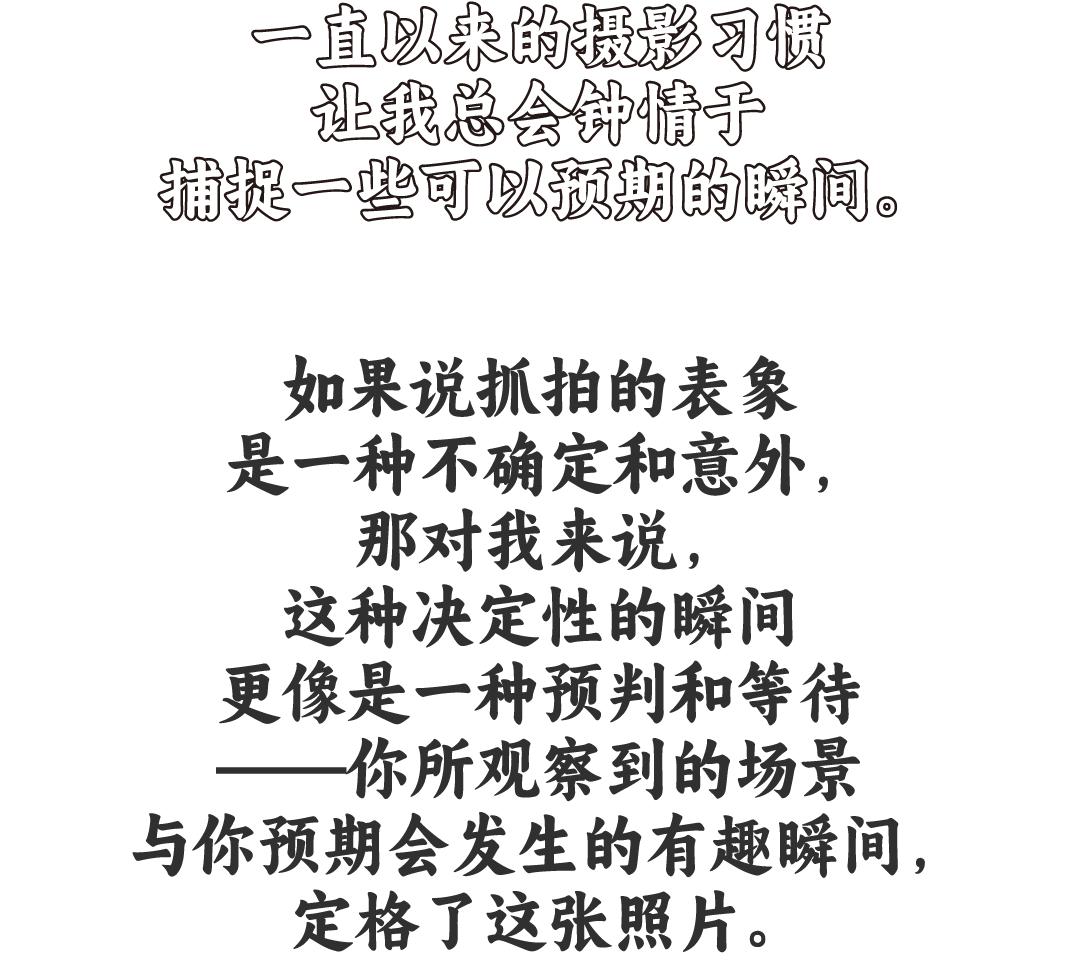 一直以来的摄影习惯
让我总会钟情于
捕捉一些可以预期的瞬间。

如果说抓拍的表象
是一种不确定和意外，
那对我来说，
这种决定性的瞬间
更像是一种预判和等待
——你所观察到的场景
与你预期会发生的有趣瞬间，
定格了这张照片。